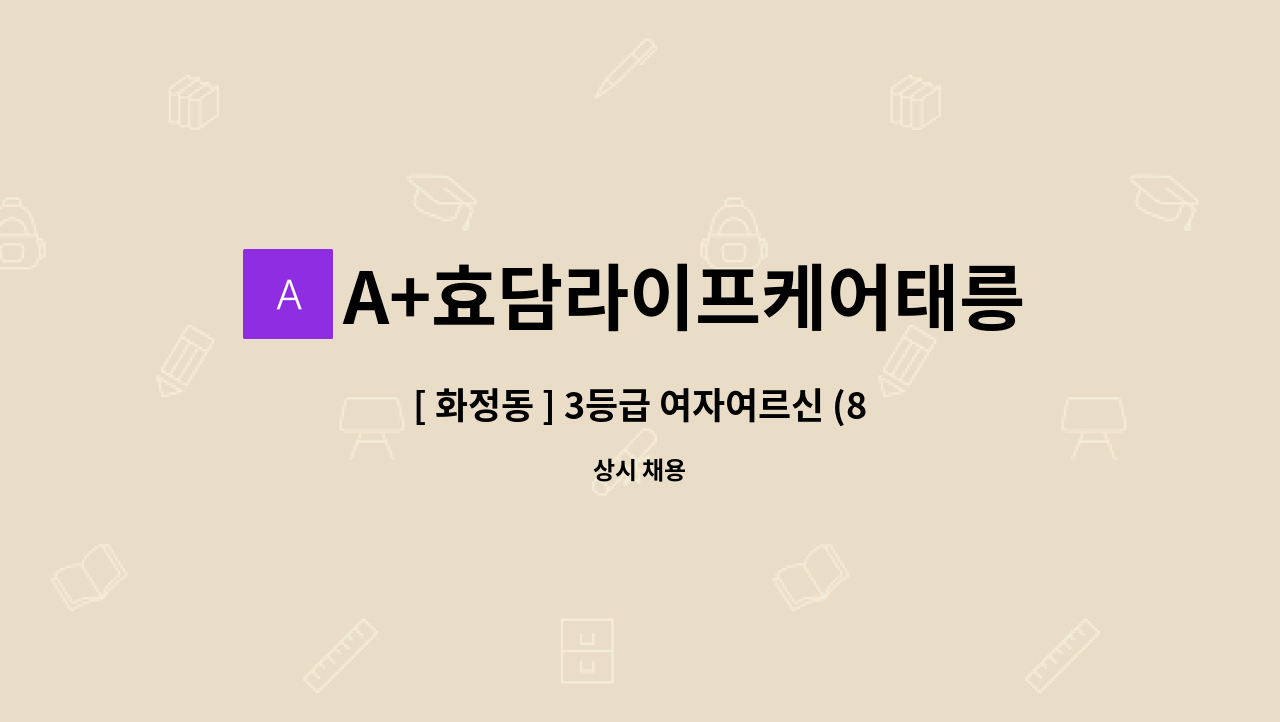 A

A+효담라이프케어태릉

[ 화정동 ] 3등급 여자여르신 (8

상시 채용